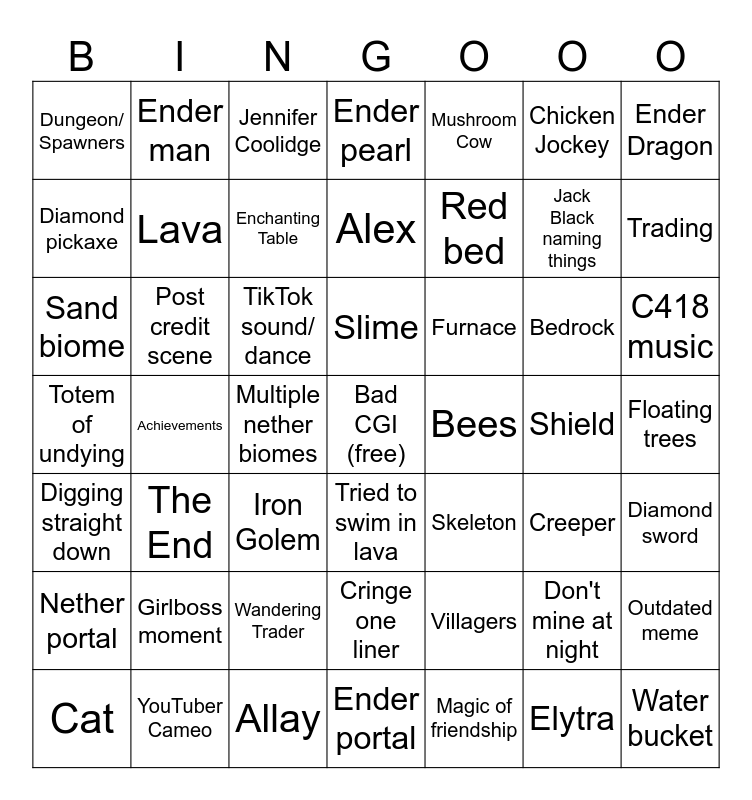 | B | I | N | G | O | O | O |
|---|---|---|---|---|---|---|
| Dungeon/ Spawners | Ender man | Jennifer Coolidge | Ender pearl | Mushroom Cow | Chicken Jockey | Ender Dragon |
| Diamond pickaxe | Lava | Enchanting Table | Alex | Red bed | Jack Black naming things | Trading |
| Sand biome | Post credit scene | TikTok sound/ dance | Slime | Furnace | Bedrock | C418 music |
| Totem of undying | Achievements | Multiple nether biomes | Bad CGI (free) | Bees | Shield | Floating trees |
| Digging straight down | The End | Iron Golem | Tried to swim in lava | Skeleton | Creeper | Diamond sword |
| Nether portal | Girlboss moment | Wandering Trader | Cringe one liner | Villagers | Don't mine at night | Outdated meme |
| Cat | YouTuber Cameo | Allay | Ender portal | Magic of friendship | Elytra | Water bucket |